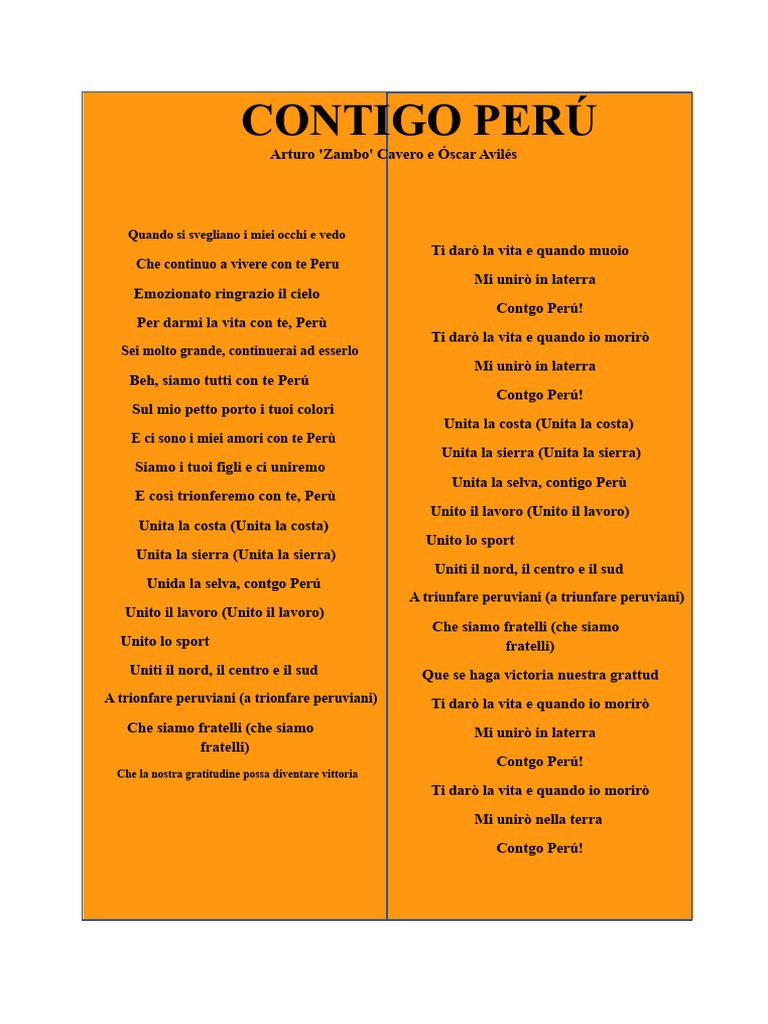 CONTIGO PERÚ

Arturo 'Zambo' Cavero e Óscar Avilés

Quando si svegliano i miei occhi e vedo

Che continuo a vivere con te Peru

Emozionato ringrazio il cielo

Per darmi la vita con te, Perù

Sei molto grande, continuerai ad esserlo

Beh, siamo tutti con te Perú

Sul mio petto porto i tuoi colori

E ci sono i miei amori con te Perù

Siamo i tuoi figli e ci uniremo

E così trionferemo con te, Perù

Unita la costa (Unita la costa)

Unita la sierra (Unita la sierra)

Unida la selva, contgo Perú

Unito il lavoro (Unito il lavoro)

Unito lo sport

Uniti il nord, il centro e il sud

A trionfare peruviani (a trionfare peruviani)

Che siamo fratelli (che siamo fratelli)

Che la nostra gratitudine possa diventare vittoria

Ti darò la vita e quando muoio

Mi unirò in laterra

Contgo Perú!

Ti darò la vita e quando io morirò

Mi unirò in laterra

Contgo Perú!

Unita la costa (Unita la costa)

Unita la sierra (Unita la sierra)

Unita la selva, contigo Perù

Unito il lavoro (Unito il lavoro)

Unito lo sport

Uniti il nord, il centro e il sud

A triunfare peruviani (a triunfare peruviani)

Che siamo fratelli (che siamo fratelli)

Que se haga victoria nuestra grattud

Ti darò la vita e quando io morirò

Mi unirò in laterra

Contgo Perú!

Ti darò la vita e quando io morirò

Mi unirò nella terra

Contgo Perú!